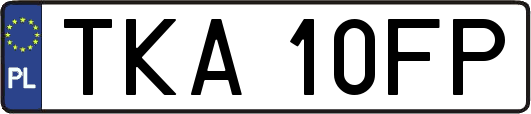 PL
TKA 10FP